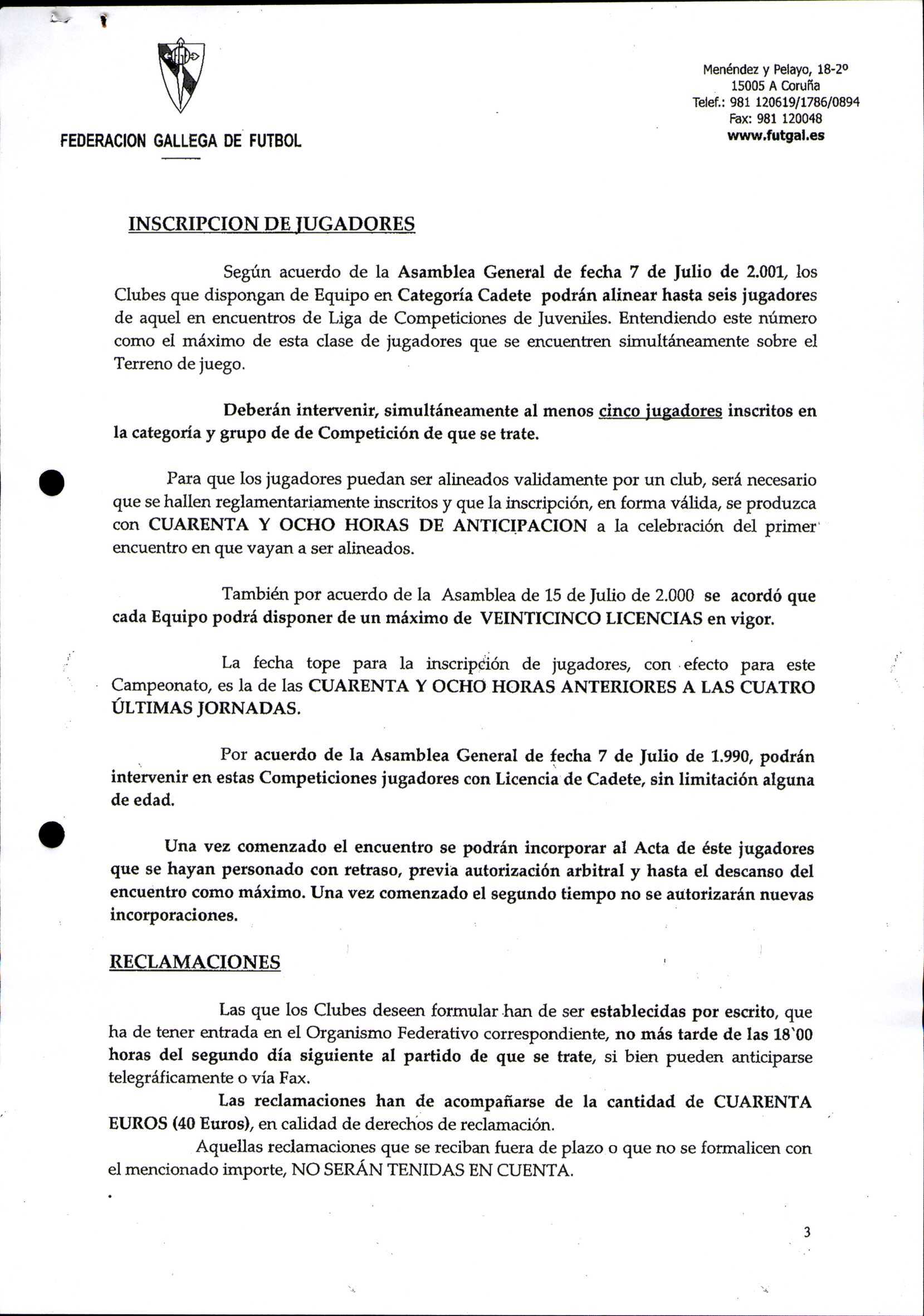 FEDERACION GALLEGA DE FUTBOL

Menéndez y Pelayo, 18-2º
15005 A Coruña
Telef.: 981 120619/1786/0894
Fax: 981 120048
www.futgal.es

INSCRIPCION DE JUGADORES

Según acuerdo de la Asamblea General de fecha 7 de Julio de 2.001, los Clubes que dispongan de Equipo en Categoría Cadete podrán alinear hasta seis jugadores de aquel en encuentros de Liga de Competiciones de Juveniles. Entendiendo este número como el máximo de esta clase de jugadores que se encuentren simultáneamente sobre el Terreno de juego.

Deberán intervenir, simultáneamente al menos cinco jugadores inscritos en la categoría y grupo de de Competición de que se trate.

Para que los jugadores puedan ser alineados validamente por un club, será necesario que se hallen reglamentariamente inscritos y que la inscripción, en forma válida, se produzca con CUARENTA Y OCHO HORAS DE ANTICIPACION a la celebración del primer encuentro en que vayan a ser alineados.

También por acuerdo de la Asamblea de 15 de Julio de 2.000 se acordó que cada Equipo podrá disponer de un máximo de VEINTICINCO LICENCIAS en vigor.

La fecha tope para la inscripción de jugadores, con efecto para este Campeonato, es la de las CUARENTA Y OCHO HORAS ANTERIORES A LAS CUATRO ÚLTIMAS JORNADAS.

Por acuerdo de la Asamblea General de fecha 7 de Julio de 1.990, podrán intervenir en estas Competiciones jugadores con Licencia de Cadete, sin limitación alguna de edad.

Una vez comenzado el encuentro se podrán incorporar al Acta de éste jugadores que se hayan personado con retraso, previa autorización arbitral y hasta el descanso del encuentro como máximo. Una vez comenzado el segundo tiempo no se autorizarán nuevas incorporaciones.

RECLAMACIONES

Las que los Clubes deseen formular han de ser establecidas por escrito, que ha de tener entrada en el Organismo Federativo correspondiente, no más tarde de las 18`00 horas del segundo día siguiente al partido de que se trate, si bien pueden anticiparse telegráficamente o vía Fax.

Las reclamaciones han de acompañarse de la cantidad de CUARENTA EUROS (40 Euros), en calidad de derechos de reclamación.

Aquellas reclamaciones que se reciban fuera de plazo o que no se formalicen con el mencionado importe, NO SERÁN TENIDAS EN CUENTA.

3